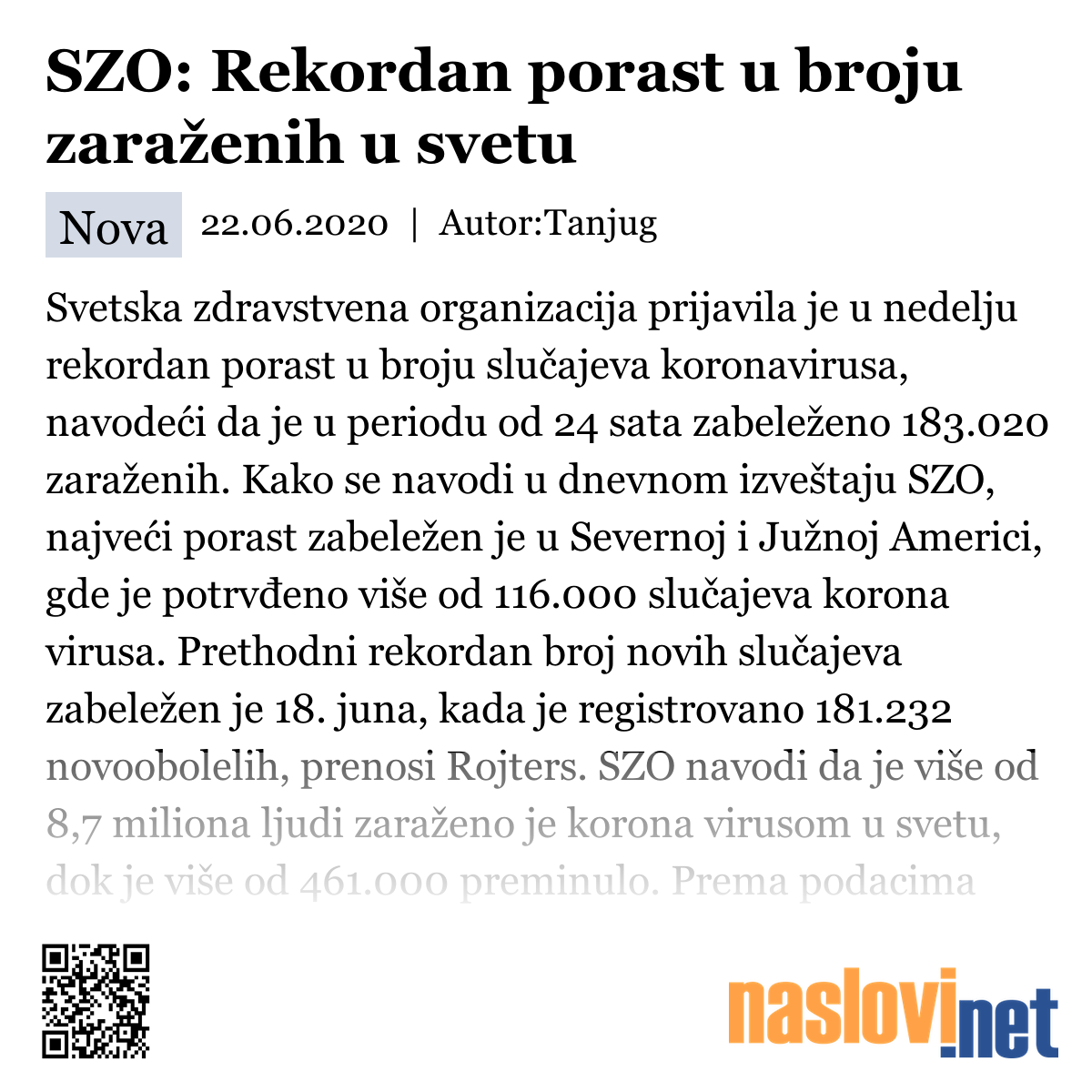 SZO: Rekordan porast u broju zaraženih u svetu

Nova 22.06.2020 | Autor:Tanjug

Svetska zdravstvena organizacija prijavila je u nedelju rekordan porast u broju slučajeva koronavirusa, navodeći da je u periodu od 24 sata zabeleženo 183.020 zaraženih. Kako se navodi u dnevnom izveštaju SZO, najveći porast zabeležen je u Severnoj i Južnoj Americi, gde je potrvđeno više od 116.000 slučajeva korona virusa. Prethodni rekordan broj novih slučajeva zabeležen je 18. juna, kada je registrovano 181.232 novoobolelih, prenosi Rojters. SZO navodi da je više od 8,7 miliona ljudi zaraženo je korona virusom u svetu, dok je više od 461.000 preminulo. Prema podacima

naslovi.net